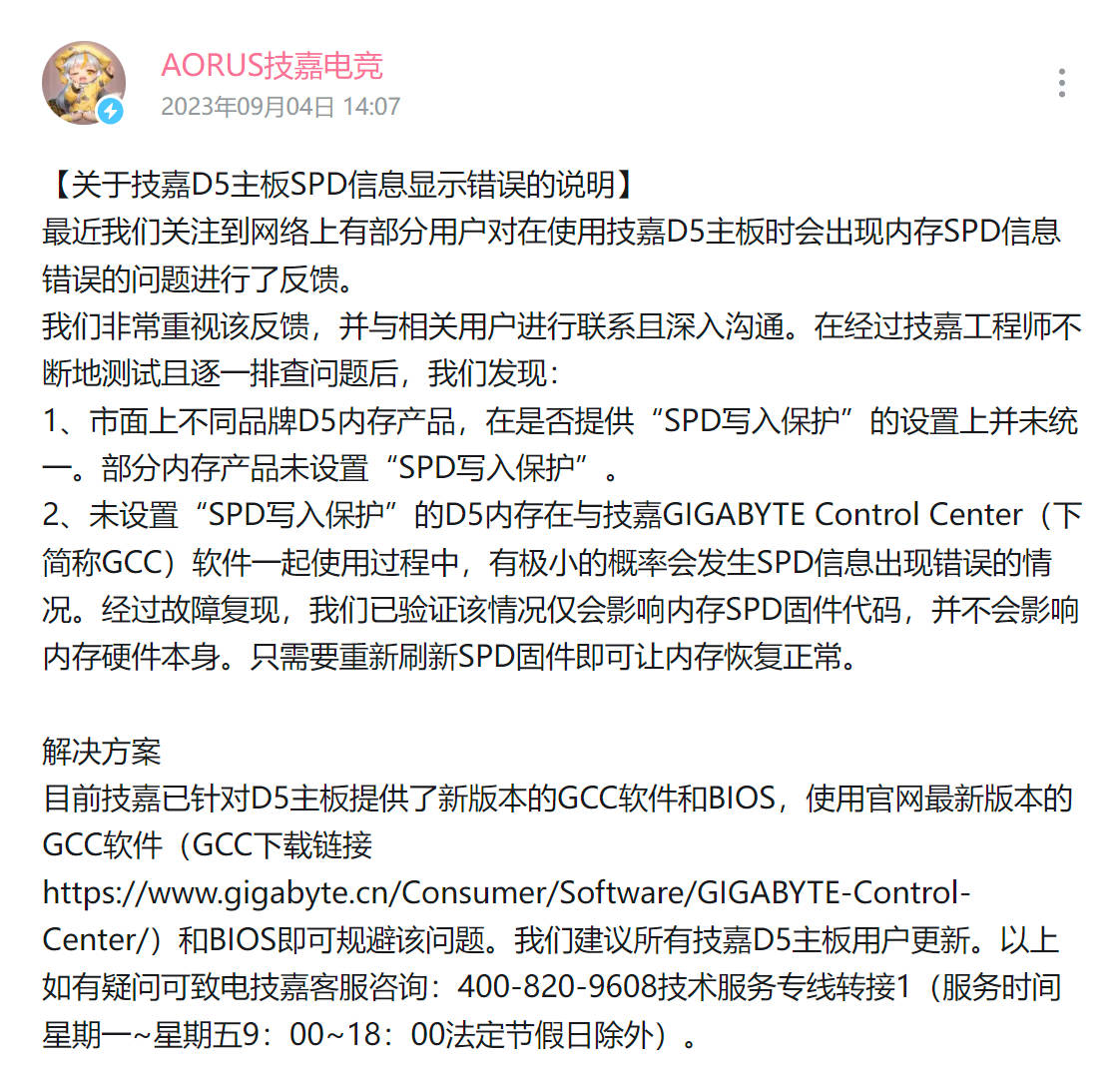 AORUS技嘉电竞
2023年09月04日 14:07

【关于技嘉D5主板SPD信息显示错误的说明】
最近我们关注到网络上有部分用户对在使用技嘉D5主板时会出现内存SPD信息错误的问题进行了反馈。
我们非常重视该反馈，并与相关用户进行联系且深入沟通。在经过技嘉工程师不断地测试且逐一排查问题后，我们发现：
1、市面上不同品牌D5内存产品，在是否提供“SPD写入保护”的设置上并未统一。部分内存产品未设置“SPD写入保护”。
2、未设置“SPD写入保护”的D5内存在与技嘉GIGABYTE Control Center（下简称GCC）软件一起使用过程中，有极小的概率会发生SPD信息出现错误的情况。经过故障复现，我们已验证该情况仅会影响内存SPD固件代码，并不会影响内存硬件本身。只需要重新刷新SPD固件即可让内存恢复正常。

解决方案
目前技嘉已针对D5主板提供了新版本的GCC软件和BIOS，使用官网最新版本的GCC软件（GCC下载链接
https://www.gigabyte.cn/Consumer/Software/GIGABYTE-Control-Center/）和BIOS即可规避该问题。我们建议所有技嘉D5主板用户更新。以上如有疑问可致电技嘉客服咨询：400-820-9608技术服务专线转接1（服务时间星期一~星期五9：00~18：00法定节假日除外）。